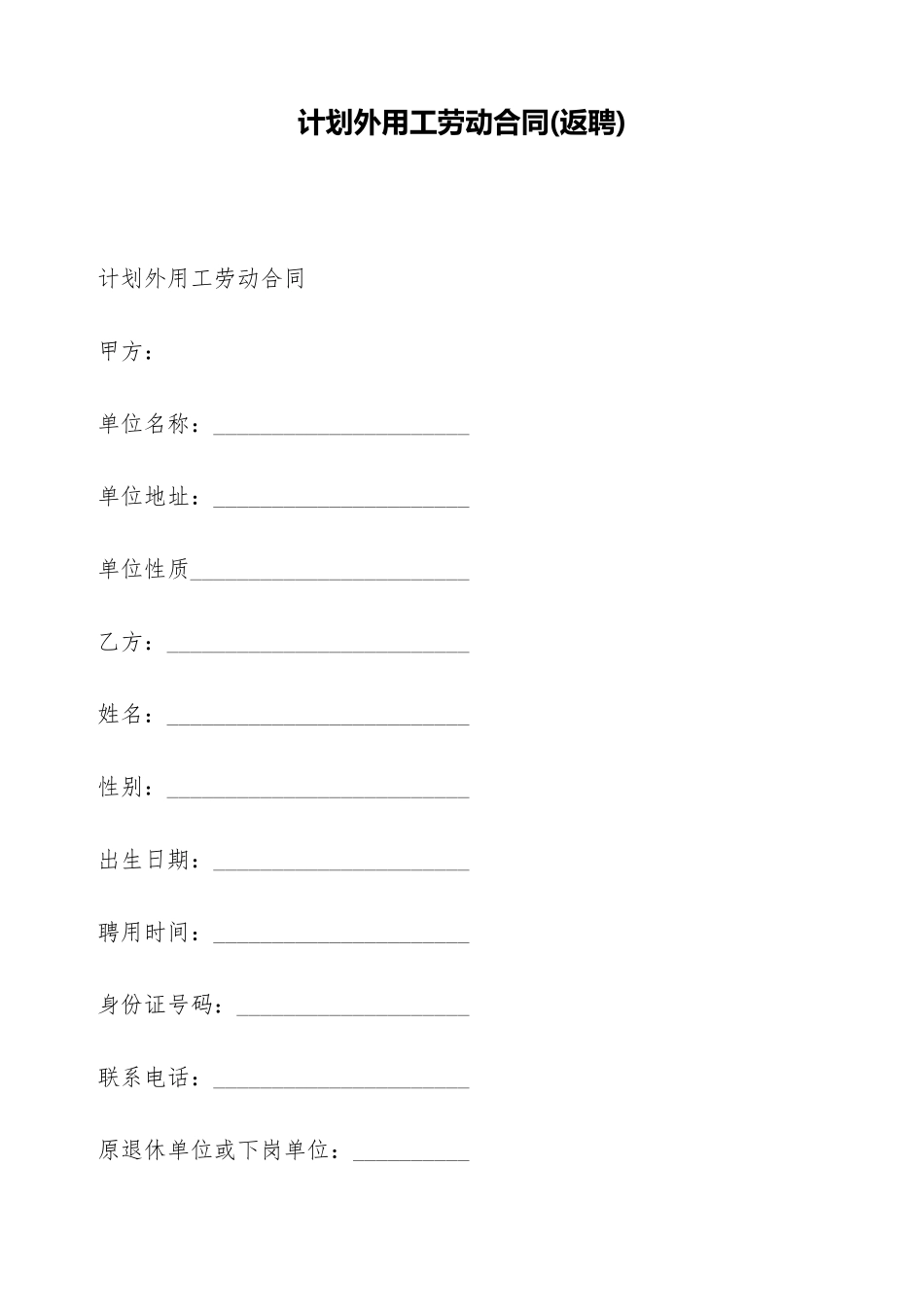 计划外用工劳动合同(返聘)

计划外用工劳动合同

甲方：

单位名称：______________________

单位地址：______________________

单位性质________________________

乙方：__________________________

姓名：__________________________

性别：__________________________

出生日期：______________________

聘用时间：______________________

身份证号码：____________________

联系电话：______________________

原退休单位或下岗单位：__________